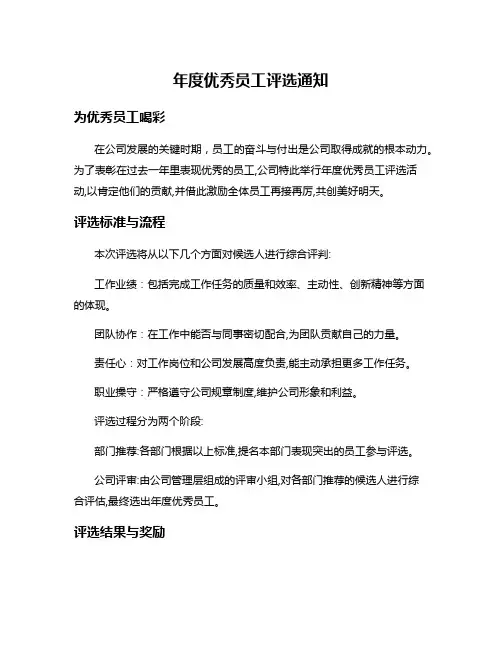 年度优秀员工评选通知

为优秀员工喝彩

在公司发展的关键时期，员工的奋斗与付出是公司取得成就的根本动力。为了表彰在过去一年里表现优秀的员工,公司特此举行年度优秀员工评选活动,以肯定他们的贡献,并借此激励全体员工再接再厉,共创美好明天。

评选标准与流程

本次评选将从以下几个方面对候选人进行综合评判:

工作业绩：包括完成工作任务的质量和效率、主动性、创新精神等方面的体现。

团队协作：在工作中能否与同事密切配合,为团队贡献自己的力量。

责任心：对工作岗位和公司发展高度负责,能主动承担更多工作任务。

职业操守：严格遵守公司规章制度,维护公司形象和利益。

评选过程分为两个阶段:

部门推荐:各部门根据以上标准,提名本部门表现突出的员工参与评选。

公司评审:由公司管理层组成的评审小组,对各部门推荐的候选人进行综合评估,最终选出年度优秀员工。

评选结果与奖励